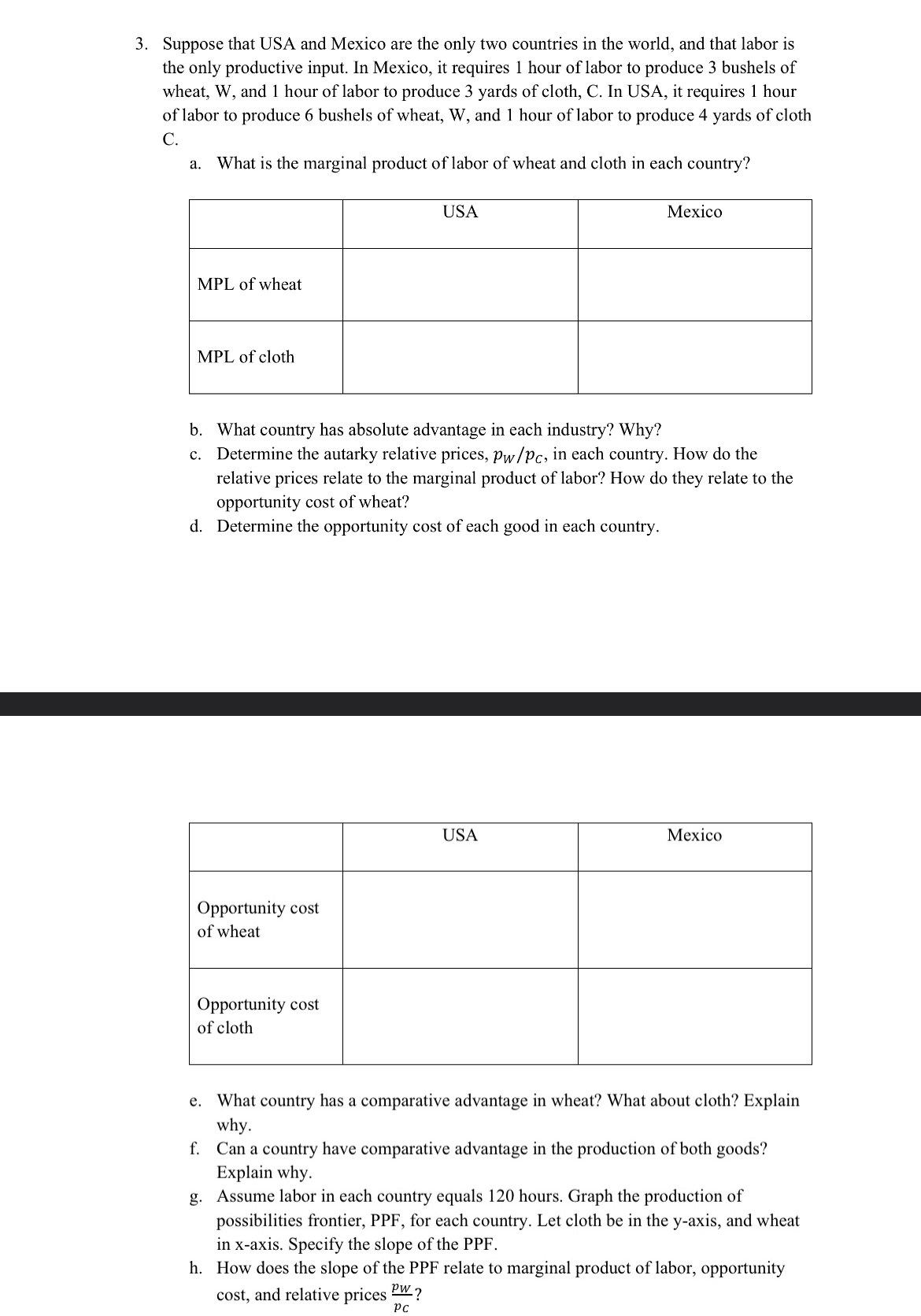 3. Suppose that USA and Mexico are the only two countries in the world, and that labor is the only productive input. In Mexico, it requires 1 hour of labor to produce 3 bushels of wheat, W, and 1 hour of labor to produce 3 yards of cloth, C. In USA, it requires 1 hour of labor to produce 6 bushels of wheat, W, and 1 hour of labor to produce 4 yards of cloth C.

a. What is the marginal product of labor of wheat and cloth in each country?

| | USA | Mexico |
|---|---|---|
| MPL of wheat | | |
| MPL of cloth | | |

b. What country has absolute advantage in each industry? Why?
c. Determine the autarky relative prices, $p_W/p_C$, in each country. How do the relative prices relate to the marginal product of labor? How do they relate to the opportunity cost of wheat?
d. Determine the opportunity cost of each good in each country.

| | USA | Mexico |
|---|---|---|
| Opportunity cost of wheat | | |
| Opportunity cost of cloth | | |

e. What country has a comparative advantage in wheat? What about cloth? Explain why.
f. Can a country have comparative advantage in the production of both goods? Explain why.
g. Assume labor in each country equals 120 hours. Graph the production of possibilities frontier, PPF, for each country. Let cloth be in the y-axis, and wheat in x-axis. Specify the slope of the PPF.
h. How does the slope of the PPF relate to marginal product of labor, opportunity cost, and relative prices $\frac{p_W}{p_C}$?